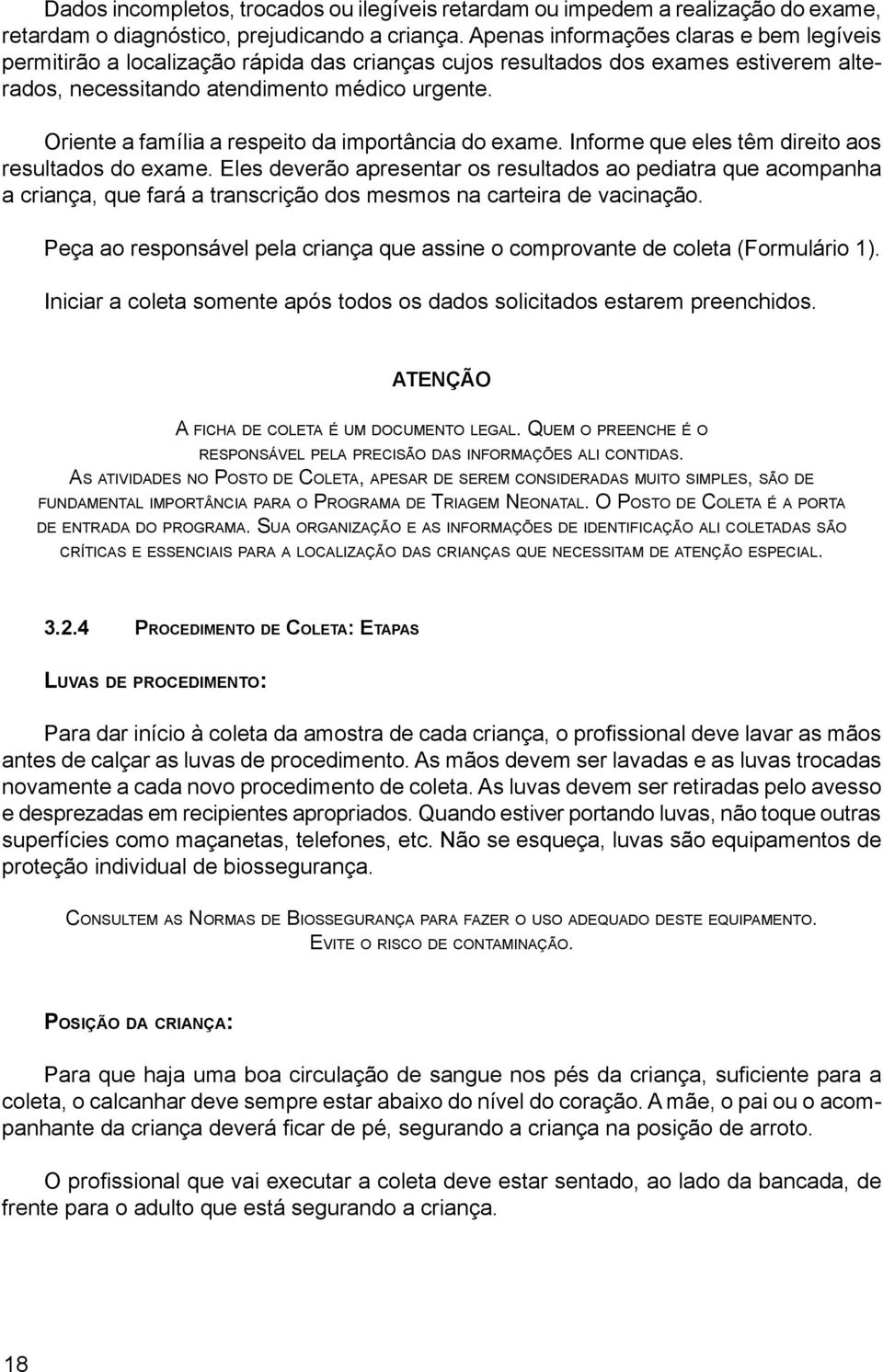 Dados incompletos, trocados ou ilegíveis retardam ou impedem a realização do exame, retardam o diagnóstico, prejudicando a criança. Apenas informações claras e bem legíveis permitirão a localização rápida das crianças cujos resultados dos exames estiverem alterados, necessitando atendimento médico urgente.

Oriente a família a respeito da importância do exame. Informe que eles têm direito aos resultados do exame. Eles deverão apresentar os resultados ao pediatra que acompanha a criança, que fará a transcrição dos mesmos na carteira de vacinação.

Peça ao responsável pela criança que assine o comprovante de coleta (Formulário 1).

Iniciar a coleta somente após todos os dados solicitados estarem preenchidos.

ATENÇÃO

A ficha de coleta é um documento legal. Quem o preenche é o responsável pela precisão das informações ali contidas. As atividades no Posto de Coleta, apesar de serem consideradas muito simples, são de fundamental importância para o Programa de Triagem Neonatal. O Posto de Coleta é a porta de entrada do programa. Sua organização e as informações de identificação ali coletadas são críticas e essenciais para a localização das crianças que necessitam de atenção especial.

3.2.4 Procedimento de Coleta: Etapas

Luvas de procedimento:

Para dar início à coleta da amostra de cada criança, o profissional deve lavar as mãos antes de calçar as luvas de procedimento. As mãos devem ser lavadas e as luvas trocadas novamente a cada novo procedimento de coleta. As luvas devem ser retiradas pelo avesso e desprezadas em recipientes apropriados. Quando estiver portando luvas, não toque outras superfícies como maçanetas, telefones, etc. Não se esqueça, luvas são equipamentos de proteção individual de biossegurança.

Consultem as Normas de Biossegurança para fazer o uso adequado deste equipamento. Evite o risco de contaminação.

Posição da criança:

Para que haja uma boa circulação de sangue nos pés da criança, suficiente para a coleta, o calcanhar deve sempre estar abaixo do nível do coração. A mãe, o pai ou o acompanhante da criança deverá ficar de pé, segurando a criança na posição de arroto.

O profissional que vai executar a coleta deve estar sentado, ao lado da bancada, de frente para o adulto que está segurando a criança.

18